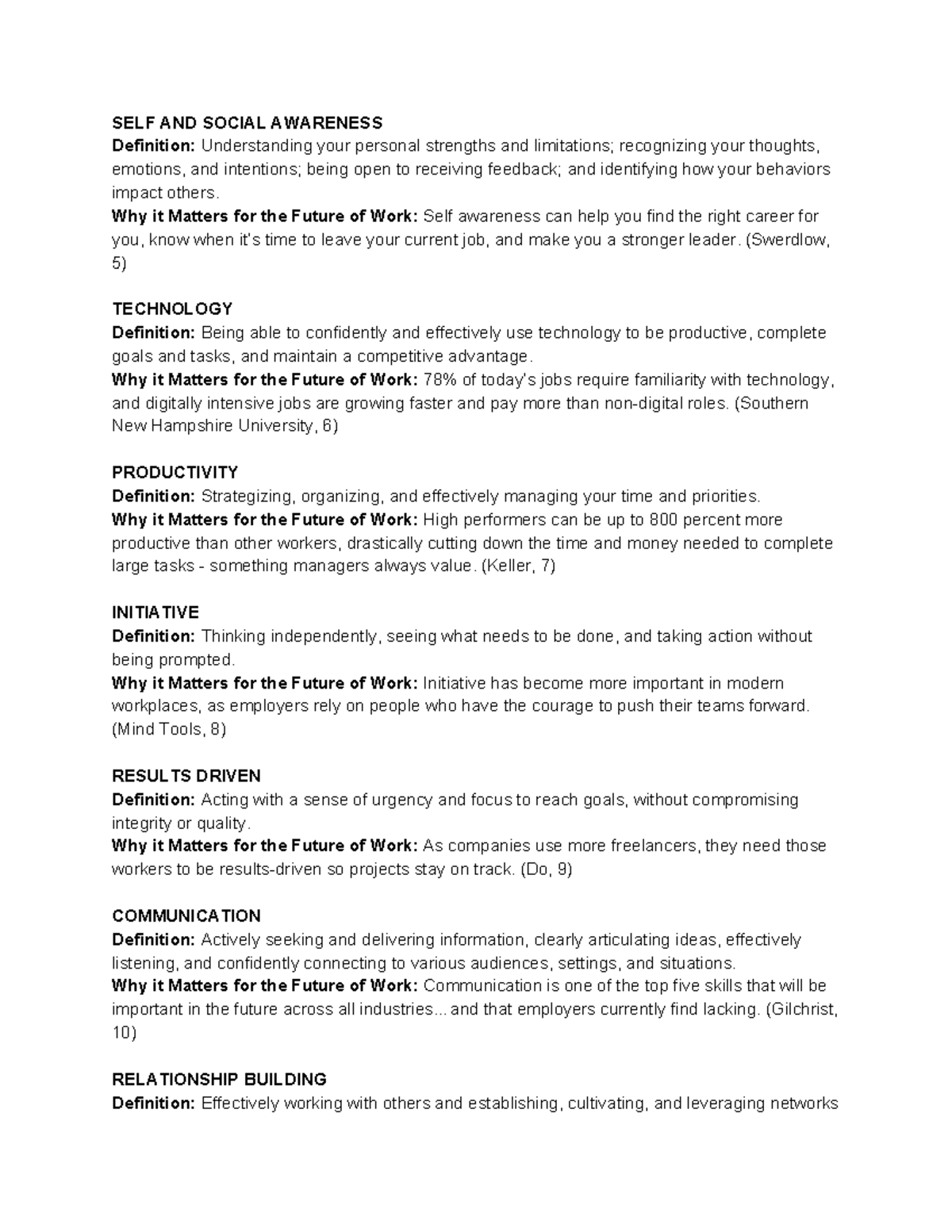 SELF AND SOCIAL AWARENESS
Definition: Understanding your personal strengths and limitations; recognizing your thoughts, emotions, and intentions; being open to receiving feedback; and identifying how your behaviors impact others.
Why it Matters for the Future of Work: Self awareness can help you find the right career for you, know when it's time to leave your current job, and make you a stronger leader. (Swerdlow, 5)

TECHNOLOGY
Definition: Being able to confidently and effectively use technology to be productive, complete goals and tasks, and maintain a competitive advantage.
Why it Matters for the Future of Work: 78% of today's jobs require familiarity with technology, and digitally intensive jobs are growing faster and pay more than non-digital roles. (Southern New Hampshire University, 6)

PRODUCTIVITY
Definition: Strategizing, organizing, and effectively managing your time and priorities.
Why it Matters for the Future of Work: High performers can be up to 800 percent more productive than other workers, drastically cutting down the time and money needed to complete large tasks - something managers always value. (Keller, 7)

INITIATIVE
Definition: Thinking independently, seeing what needs to be done, and taking action without being prompted.
Why it Matters for the Future of Work: Initiative has become more important in modern workplaces, as employers rely on people who have the courage to push their teams forward. (Mind Tools, 8)

RESULTS DRIVEN
Definition: Acting with a sense of urgency and focus to reach goals, without compromising integrity or quality.
Why it Matters for the Future of Work: As companies use more freelancers, they need those workers to be results-driven so projects stay on track. (Do, 9)

COMMUNICATION
Definition: Actively seeking and delivering information, clearly articulating ideas, effectively listening, and confidently connecting to various audiences, settings, and situations.
Why it Matters for the Future of Work: Communication is one of the top five skills that will be important in the future across all industries... and that employers currently find lacking. (Gilchrist, 10)

RELATIONSHIP BUILDING
Definition: Effectively working with others and establishing, cultivating, and leveraging networks